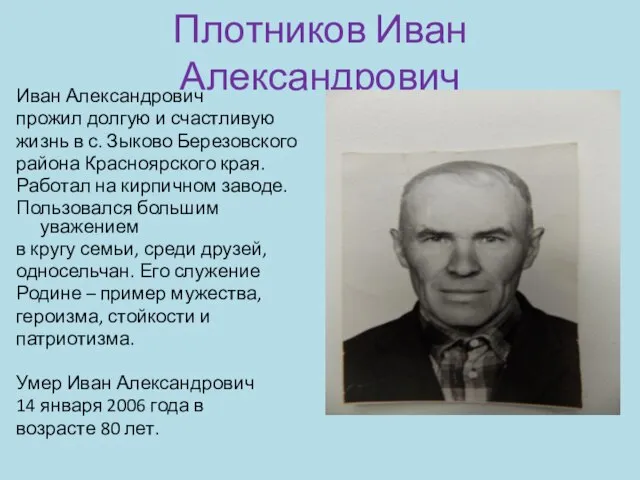 Плотников Иван Александрович

Иван Александрович прожил долгую и счастливую жизнь в с. Зыково Березовского района Красноярского края. Работал на кирпичном заводе. Пользовался большим уважением в кругу семьи, среди друзей, односельчан. Его служение Родине – пример мужества, героизма, стойкости и патриотизма.

Умер Иван Александрович 14 января 2006 года в возрасте 80 лет.